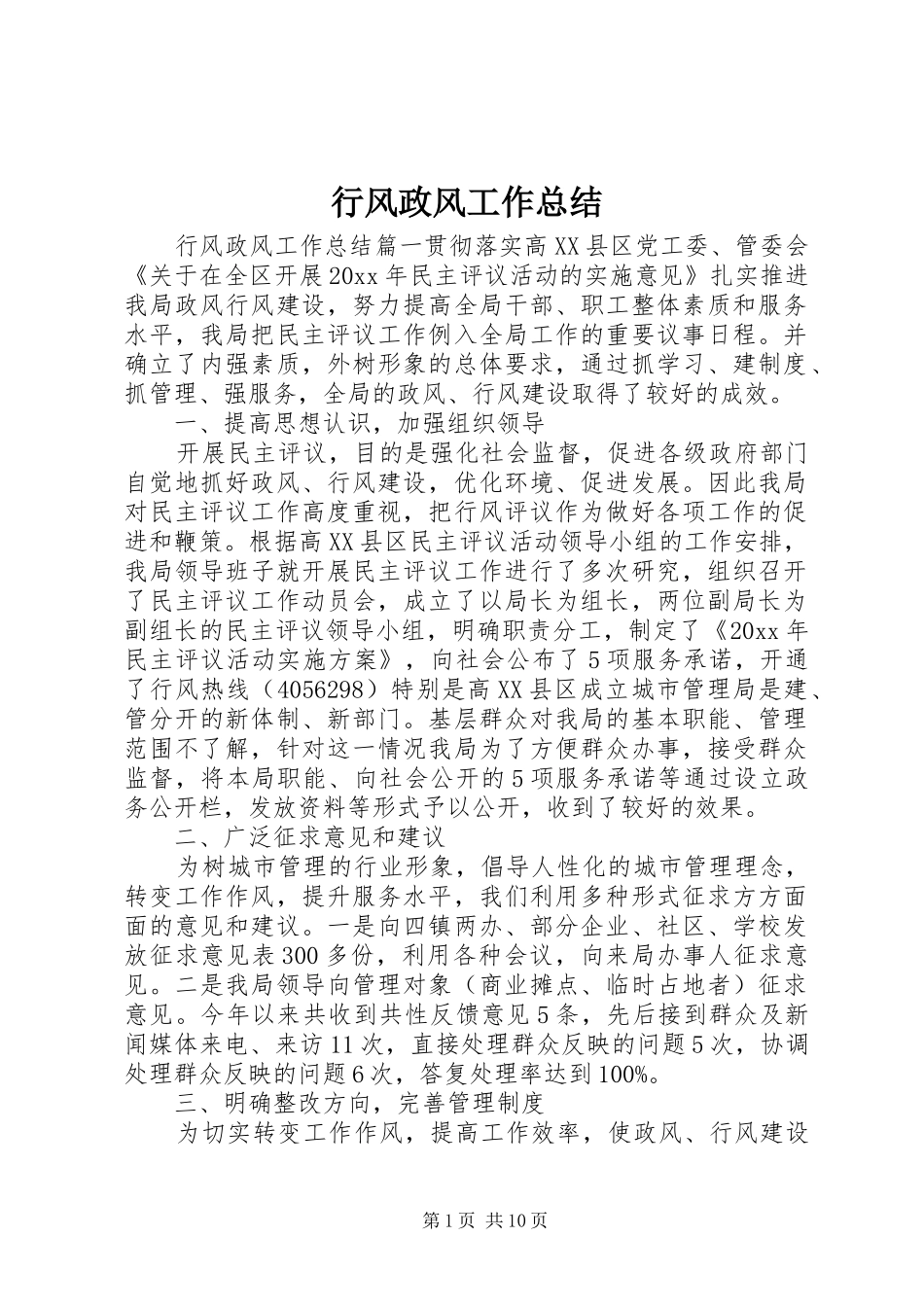 行风政风工作总结

行风政风工作总结篇一贯彻落实高XX县区党工委、管委会《关于在全区开展20xx年民主评议活动的实施意见》扎实推进我局政风行风建设，努力提高全局干部、职工整体素质和服务水平，我局把民主评议工作例入全局工作的重要议事日程。并确立了内强素质，外树形象的总体要求，通过抓学习、建制度、抓管理、强服务，全局的政风、行风建设取得了较好的成效。

一、提高思想认识，加强组织领导

开展民主评议，目的是强化社会监督，促进各级政府部门自觉地抓好政风、行风建设，优化环境、促进发展。因此我局对民主评议工作高度重视，把行风评议作为做好各项工作的促进和鞭策。根据高XX县区民主评议活动领导小组的工作安排，我局领导班子就开展民主评议工作进行了多次研究，组织召开了民主评议工作动员会，成立了以局长为组长，两位副局长为副组长的民主评议领导小组，明确职责分工，制定了《20xx年民主评议活动实施方案》，向社会公布了5项服务承诺，开通了行风热线（4056298）特别是高XX县区成立城市管理局是建、管分开的新体制、新部门。基层群众对我局的基本职能、管理范围不了解，针对这一情况我局为了方便群众办事，接受群众监督，将本局职能、向社会公开的5项服务承诺等通过设立政务公开栏，发放资料等形式予以公开，收到了较好的效果。

二、广泛征求意见和建议

为树城市管理的行业形象，倡导人性化的城市管理理念，转变工作作风，提升服务水平，我们利用多种形式征求方方面面的意见和建议。一是向四镇两办、部分企业、社区、学校发放征求意见表300多份，利用各种会议，向来局办事人征求意见。二是我局领导向管理对象（商业摊点、临时占地者）征求意见。今年以来共收到共性反馈意见5条，先后接到群众及新闻媒体来电、来访11次，直接处理群众反映的问题5次，协调处理群众反映的问题6次，答复处理率达到100%。

三、明确整改方向，完善管理制度

为切实转变工作作风，提高工作效率，使政风、行风建设

第1页 共10页